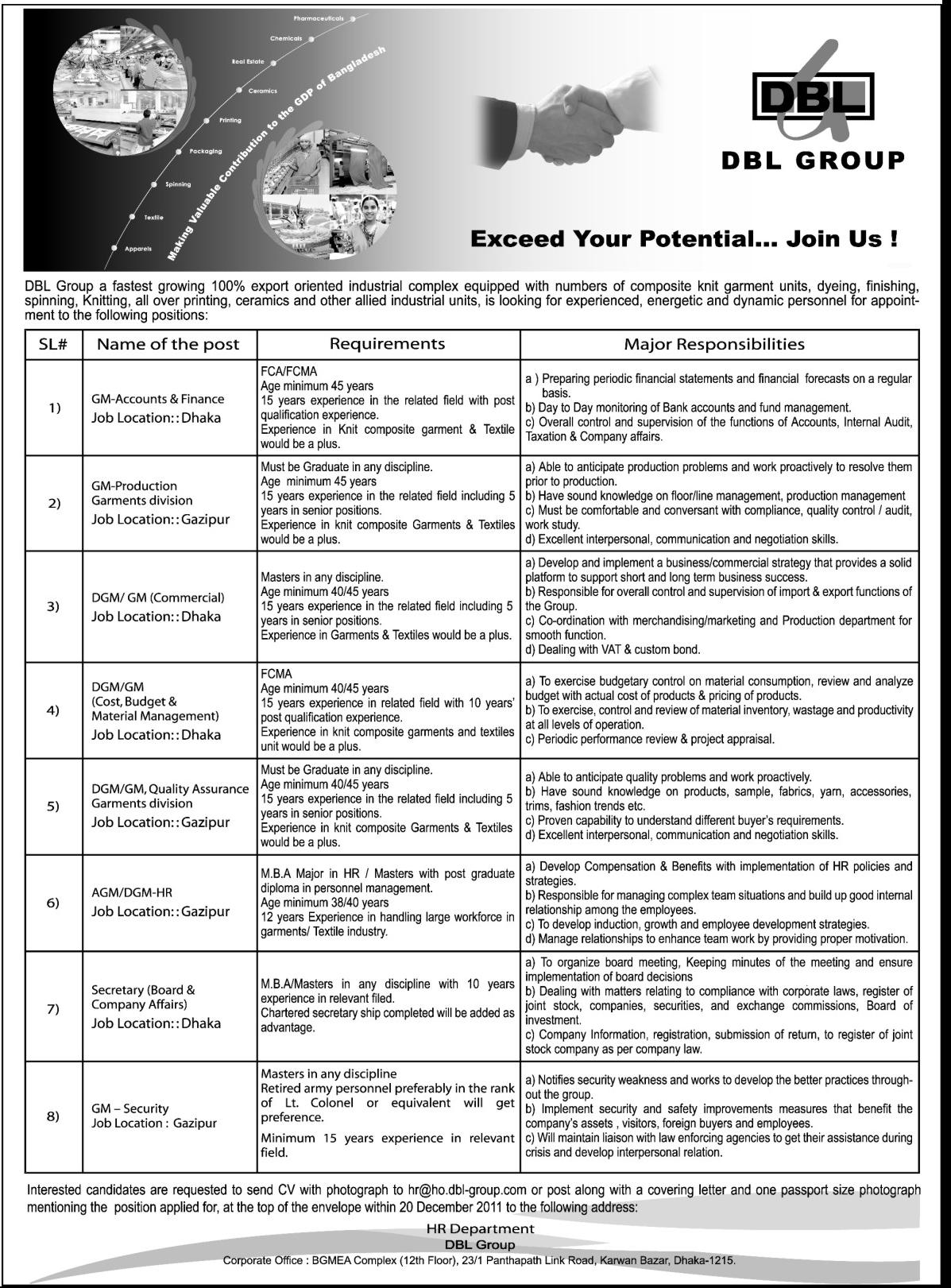 Pharmaceuticals
Chemicals
Real Estate
Ceramics
Printing
Packaging
Spinning
Textile
Apparels
Making Valuable Contribution to the GDP of Bangladesh

DBL

DBL GROUP

Exceed Your Potential... Join Us !

DBL Group a fastest growing 100% export oriented industrial complex equipped with numbers of composite knit garment units, dyeing, finishing, spinning, Knitting, all over printing, ceramics and other allied industrial units, is looking for experienced, energetic and dynamic personnel for appointment to the following positions:

| SL# | Name of the post | Requirements | Major Responsibilities |
|---|---|---|---|
| 1) | GM-Accounts & Finance Job Location:: Dhaka | FCA/FCMA Age minimum 45 years 15 years experience in the related field with post qualification experience. Experience in Knit composite garment & Textile would be a plus. | a ) Preparing periodic financial statements and financial forecasts on a regular basis. b) Day to Day monitoring of Bank accounts and fund management. c) Overall control and supervision of the functions of Accounts, Internal Audit, Taxation & Company affairs. |
| 2) | GM-Production Garments division Job Location:: Gazipur | Must be Graduate in any discipline. Age minimum 45 years 15 years experience in the related field including 5 years in senior positions. Experience in knit composite Garments & Textiles would be a plus. | a) Able to anticipate production problems and work proactively to resolve them prior to production. b) Have sound knowledge on floor/line management, production management c) Must be comfortable and conversant with compliance, quality control / audit, work study. d) Excellent interpersonal, communication and negotiation skills. |
| 3) | DGM/ GM (Commercial) Job Location:: Dhaka | Masters in any discipline. Age minimum 40/45 years 15 years experience in the related field including 5 years in senior positions. Experience in Garments & Textiles would be a plus. | a) Develop and implement a business/commercial strategy that provides a solid platform to support short and long term business success. b) Responsible for overall control and supervision of import & export functions of the Group. c) Co-ordination with merchandising/marketing and Production department for smooth function. d) Dealing with VAT & custom bond. |
| 4) | DGM/GM (Cost, Budget & Material Management) Job Location:: Dhaka | FCMA Age minimum 40/45 years 15 years experience in related field with 10 years' post qualification experience. Experience in knit composite garments and textiles unit would be a plus. | a) To exercise budgetary control on material consumption, review and analyze budget with actual cost of products & pricing of products. b) To exercise, control and review of material inventory, wastage and productivity at all levels of operation. c) Periodic performance review & project appraisal. |
| 5) | DGM/GM, Quality Assurance Garments division Job Location:: Gazipur | Must be Graduate in any discipline. Age minimum 40/45 years 15 years experience in the related field including 5 years in senior positions. Experience in knit composite Garments & Textiles would be a plus. | a) Able to anticipate quality problems and work proactively. b) Have sound knowledge on products, sample, fabrics, yarn, accessories, trims, fashion trends etc. c) Proven capability to understand different buyer's requirements. d) Excellent interpersonal, communication and negotiation skills. |
| 6) | AGM/DGM-HR Job Location:: Gazipur | M.B.A Major in HR / Masters with post graduate diploma in personnel management. Age minimum 38/40 years 12 years Experience in handling large workforce in garments/ Textile industry. | a) Develop Compensation & Benefits with implementation of HR policies and strategies. b) Responsible for managing complex team situations and build up good internal relationship among the employees. c) To develop induction, growth and employee development strategies. d) Manage relationships to enhance team work by providing proper motivation. |
| 7) | Secretary (Board & Company Affairs) Job Location:: Dhaka | M.B.A/Masters in any discipline with 10 years experience in relevant filed. Chartered secretary ship completed will be added as advantage. | a) To organize board meeting, Keeping minutes of the meeting and ensure implementation of board decisions b) Dealing with matters relating to compliance with corporate laws, register of joint stock, companies, securities, and exchange commissions, Board of investment. c) Company Information, registration, submission of return, to register of joint stock company as per company law. |
| 8) | GM – Security Job Location : Gazipur | Masters in any discipline Retired army personnel preferably in the rank of Lt. Colonel or equivalent will get preference. Minimum 15 years experience in relevant field. | a) Notifies security weakness and works to develop the better practices throughout the group. b) Implement security and safety improvements measures that benefit the company's assets , visitors, foreign buyers and employees. c) Will maintain liaison with law enforcing agencies to get their assistance during crisis and develop interpersonal relation. |

Interested candidates are requested to send CV with photograph to hr@ho.dbl-group.com or post along with a covering letter and one passport size photograph mentioning the position applied for, at the top of the envelope within 20 December 2011 to the following address:

HR Department
DBL Group
Corporate Office : BGMEA Complex (12th Floor), 23/1 Panthapath Link Road, Karwan Bazar, Dhaka-1215.